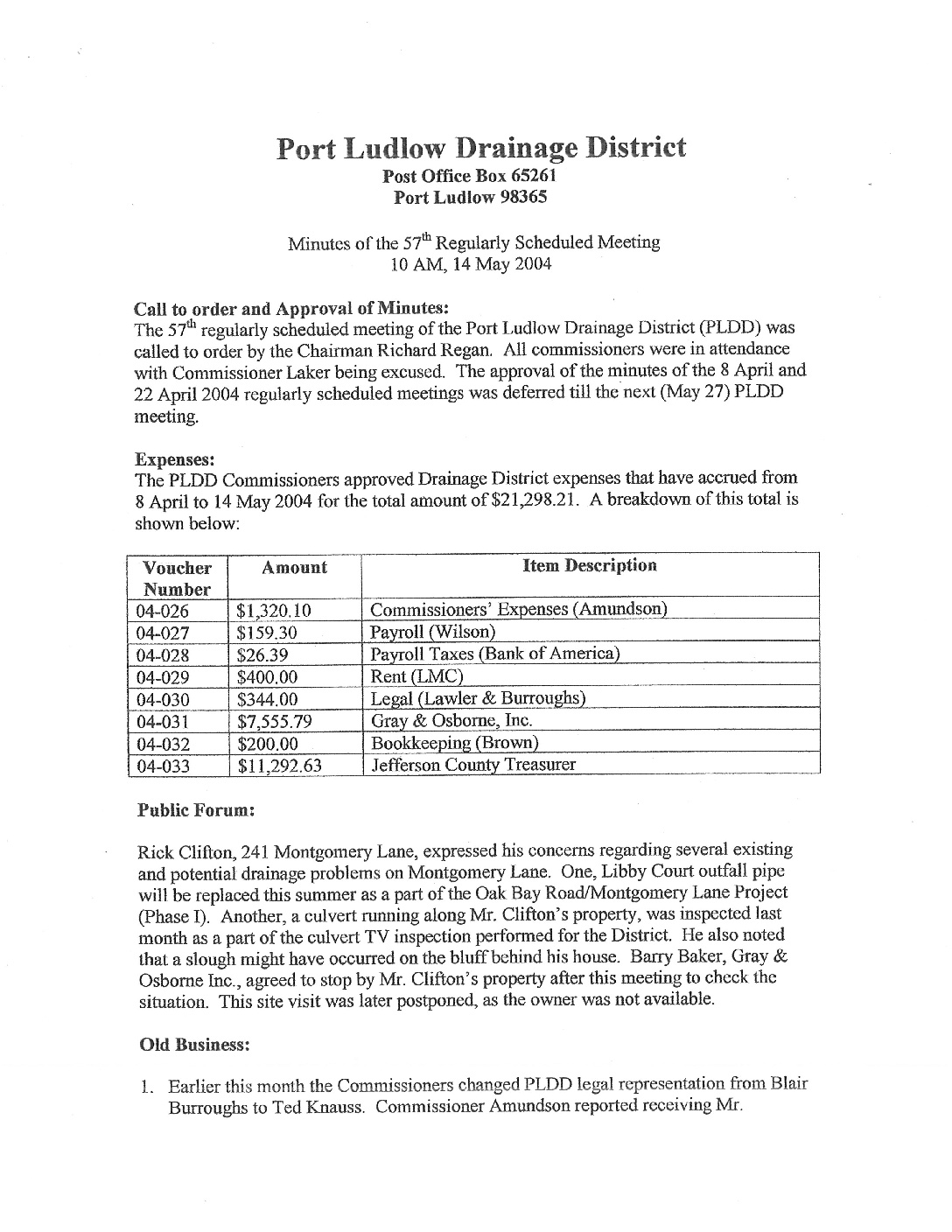 Port Ludlow Drainage District
Post Office Box 65261
Port Ludlow 98365

Minutes of the 57$^{th}$ Regularly Scheduled Meeting
10 AM, 14 May 2004

Call to order and Approval of Minutes:
The 57$^{th}$ regularly scheduled meeting of the Port Ludlow Drainage District (PLDD) was called to order by the Chairman Richard Regan. All commissioners were in attendance with Commissioner Laker being excused. The approval of the minutes of the 8 April and 22 April 2004 regularly scheduled meetings was deferred till the next (May 27) PLDD meeting.

Expenses:
The PLDD Commissioners approved Drainage District expenses that have accrued from 8 April to 14 May 2004 for the total amount of $21,298.21. A breakdown of this total is shown below:

| Voucher Number | Amount | Item Description |
|---|---|---|
| 04-026 | $1,320.10 | Commissioners' Expenses (Amundson) |
| 04-027 | $159.30 | Payroll (Wilson) |
| 04-028 | $26.39 | Payroll Taxes (Bank of America) |
| 04-029 | $400.00 | Rent (LMC) |
| 04-030 | $344.00 | Legal (Lawler & Burroughs) |
| 04-031 | $7,555.79 | Gray & Osborne, Inc. |
| 04-032 | $200.00 | Bookkeeping (Brown) |
| 04-033 | $11,292.63 | Jefferson County Treasurer |

Public Forum:

Rick Clifton, 241 Montgomery Lane, expressed his concerns regarding several existing and potential drainage problems on Montgomery Lane. One, Libby Court outfall pipe will be replaced this summer as a part of the Oak Bay Road/Montgomery Lane Project (Phase I). Another, a culvert running along Mr. Clifton's property, was inspected last month as a part of the culvert TV inspection performed for the District. He also noted that a slough might have occurred on the bluff behind his house. Barry Baker, Gray & Osborne Inc., agreed to stop by Mr. Clifton's property after this meeting to check the situation. This site visit was later postponed, as the owner was not available.

Old Business:

1. Earlier this month the Commissioners changed PLDD legal representation from Blair Burroughs to Ted Knauss. Commissioner Amundson reported receiving Mr.